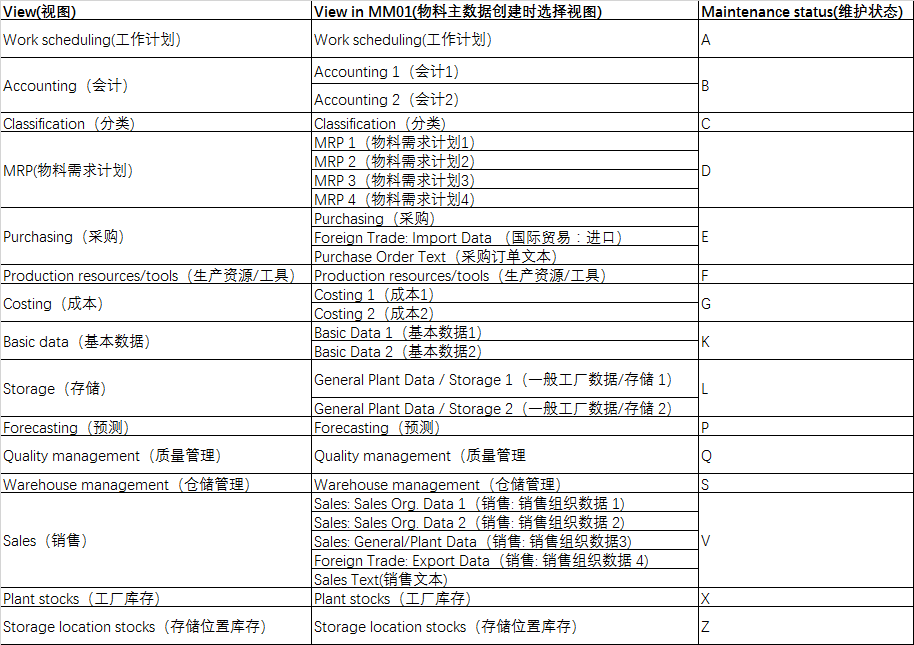 | View(视图) | View in MM01(物料主数据创建时选择视图) | Maintenance status(维护状态) |
|---|---|---|
| Work scheduling(工作计划) | Work scheduling(工作计划) | A |
| Accounting（会计） | Accounting 1（会计1） | B |
| | Accounting 2（会计2） | |
| Classification（分类） | Classification（分类） | C |
| MRP(物料需求计划) | MRP 1（物料需求计划1） | D |
| | MRP 2（物料需求计划2） | |
| | MRP 3（物料需求计划3） | |
| | MRP 4（物料需求计划4） | |
| Purchasing（采购） | Purchasing（采购） | E |
| | Foreign Trade: Import Data （国际贸易：进口） | |
| | Purchase Order Text（采购订单文本） | |
| Production resources/tools（生产资源/工具） | Production resources/tools（生产资源/工具） | F |
| Costing（成本） | Costing 1（成本1） | G |
| | Costing 2（成本2） | |
| Basic data（基本数据） | Basic Data 1（基本数据1） | K |
| | Basic Data 2（基本数据2） | |
| Storage（存储） | General Plant Data / Storage 1（一般工厂数据/存储 1） | L |
| | General Plant Data / Storage 2（一般工厂数据/存储 2） | |
| Forecasting（预测） | Forecasting（预测） | P |
| Quality management（质量管理） | Quality management（质量管理 | Q |
| Warehouse management（仓储管理） | Warehouse management（仓储管理） | S |
| Sales（销售） | Sales: Sales Org. Data 1（销售: 销售组织数据 1） | V |
| | Sales: Sales Org. Data 2（销售: 销售组织数据 2） | |
| | Sales: General/Plant Data（销售: 销售组织数据3） | |
| | Foreign Trade: Export Data（销售: 销售组织数据 4） | |
| | Sales Text(销售文本) | |
| Plant stocks（工厂库存） | Plant stocks（工厂库存） | X |
| Storage location stocks（存储位置库存） | Storage location stocks（存储位置库存） | Z |